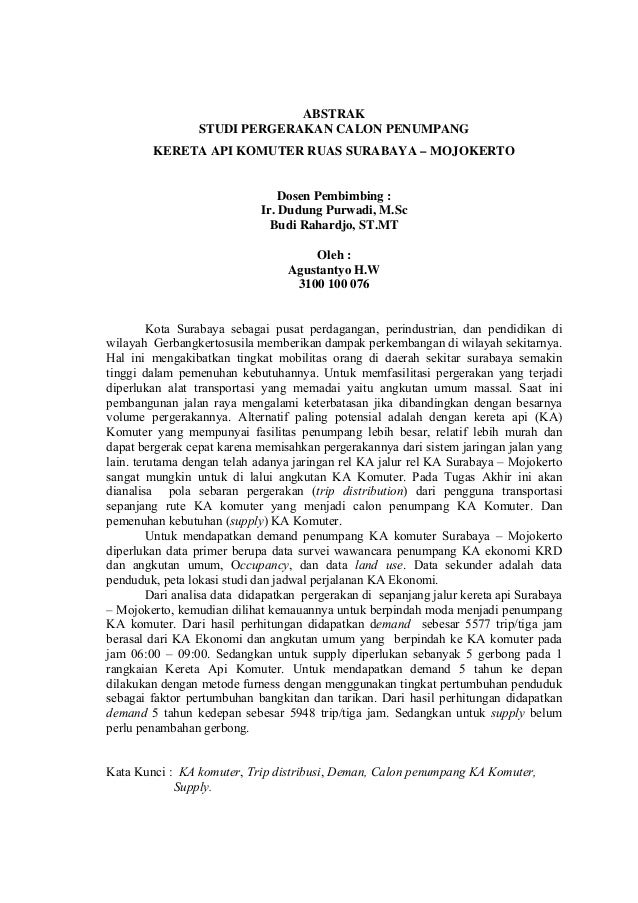 ABSTRAK
STUDI PERGERAKAN CALON PENUMPANG
KERETA API KOMUTER RUAS SURABAYA – MOJOKERTO

Dosen Pembimbing :
Ir. Dudung Purwadi, M.Sc
Budi Rahardjo, ST.MT

Oleh :
Agustantyo H.W
3100 100 076

Kota Surabaya sebagai pusat perdagangan, perindustrian, dan pendidikan di wilayah Gerbangkertosusila memberikan dampak perkembangan di wilayah sekitarnya. Hal ini mengakibatkan tingkat mobilitas orang di daerah sekitar surabaya semakin tinggi dalam pemenuhan kebutuhannya. Untuk memfasilitasi pergerakan yang terjadi diperlukan alat transportasi yang memadai yaitu angkutan umum massal. Saat ini pembangunan jalan raya mengalami keterbatasan jika dibandingkan dengan besarnya volume pergerakannya. Alternatif paling potensial adalah dengan kereta api (KA) Komuter yang mempunyai fasilitas penumpang lebih besar, relatif lebih murah dan dapat bergerak cepat karena memisahkan pergerakannya dari sistem jaringan jalan yang lain. terutama dengan telah adanya jaringan rel KA jalur rel KA Surabaya – Mojokerto sangat mungkin untuk di lalui angkutan KA Komuter. Pada Tugas Akhir ini akan dianalisa pola sebaran pergerakan (trip distribution) dari pengguna transportasi sepanjang rute KA komuter yang menjadi calon penumpang KA Komuter. Dan pemenuhan kebutuhan (supply) KA Komuter.

Untuk mendapatkan demand penumpang KA komuter Surabaya – Mojokerto diperlukan data primer berupa data survei wawancara penumpang KA ekonomi KRD dan angkutan umum, Occupancy, dan data land use. Data sekunder adalah data penduduk, peta lokasi studi dan jadwal perjalanan KA Ekonomi.

Dari analisa data didapatkan pergerakan di sepanjang jalur kereta api Surabaya – Mojokerto, kemudian dilihat kemauannya untuk berpindah moda menjadi penumpang KA komuter. Dari hasil perhitungan didapatkan demand sebesar 5577 trip/tiga jam berasal dari KA Ekonomi dan angkutan umum yang berpindah ke KA komuter pada jam 06:00 – 09:00. Sedangkan untuk supply diperlukan sebanyak 5 gerbong pada 1 rangkaian Kereta Api Komuter. Untuk mendapatkan demand 5 tahun ke depan dilakukan dengan metode furness dengan menggunakan tingkat pertumbuhan penduduk sebagai faktor pertumbuhan bangkitan dan tarikan. Dari hasil perhitungan didapatkan demand 5 tahun kedepan sebesar 5948 trip/tiga jam. Sedangkan untuk supply belum perlu penambahan gerbong.

Kata Kunci : KA komuter, Trip distribusi, Deman, Calon penumpang KA Komuter, Supply.